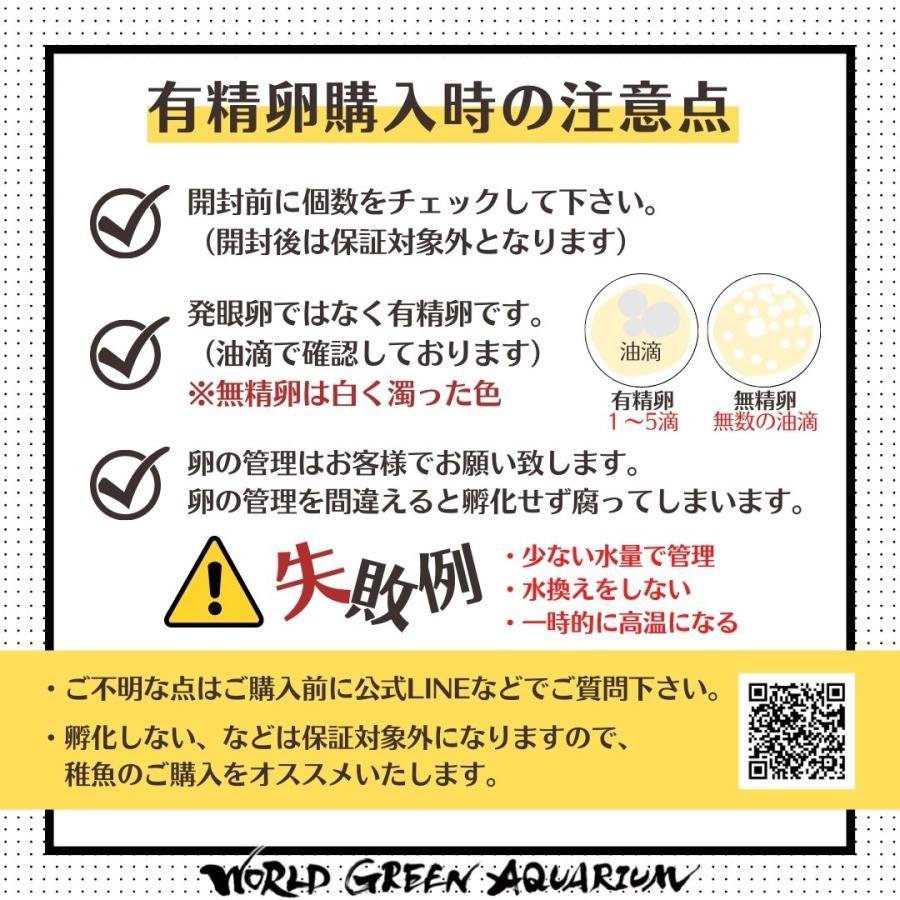 有精卵購入時の注意点

開封前に個数をチェックして下さい。
（開封後は保証対象外となります）

発眼卵ではなく有精卵です。
（油滴で確認しております）
※無精卵は白く濁った色

油滴

有精卵
1～5滴

無精卵
無数の油滴

卵の管理はお客様でお願い致します。
卵の管理を間違えると孵化せず腐ってしまいます。

失敗例

・少ない水量で管理
・水換えをしない
・一時的に高温になる

・ご不明な点はご購入前に公式LINEなどでご質問下さい。

・孵化しない、などは保証対象外になりますので、稚魚のご購入をオススメいたします。

WORLD GREEN AQUARIUM